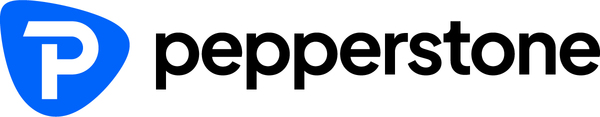 pepperstone